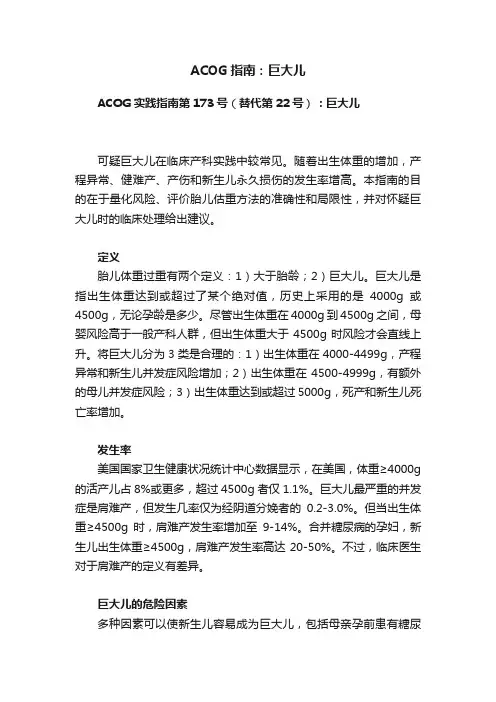 ACOG 指南：巨大儿

ACOG 实践指南第 173 号（替代第 22 号）：巨大儿

可疑巨大儿在临床产科实践中较常见。随着出生体重的增加，产程异常、健难产、产伤和新生儿永久损伤的发生率增高。本指南的目的在于量化风险、评价胎儿估重方法的准确性和局限性，并对怀疑巨大儿时的临床处理给出建议。

定义

胎儿体重过重有两个定义：1）大于胎龄；2）巨大儿。巨大儿是指出生体重达到或超过了某个绝对值，历史上采用的是 4000g 或 4500g，无论孕龄是多少。尽管出生体重在 4000g 到 4500g 之间，母婴风险高于一般产科人群，但出生体重大于 4500g 时风险才会直线上升。将巨大儿分为 3 类是合理的：1）出生体重在 4000-4499g，产程异常和新生儿并发症风险增加；2）出生体重在 4500-4999g，有额外的母儿并发症风险；3）出生体重达到或超过 5000g，死产和新生儿死亡率增加。

发生率

美国国家卫生健康状况统计中心数据显示，在美国，体重≥4000g 的活产儿占 8%或更多，超过 4500g 者仅 1.1%。巨大儿最严重的并发症是肩难产，但发生几率仅为经阴道分娩者的 0.2-3.0%。但当出生体重≥4500g 时，肩难产发生率增加至 9-14%。合并糖尿病的孕妇，新生儿出生体重≥4500g，肩难产发生率高达 20-50%。不过，临床医生对于肩难产的定义有差异。

巨大儿的危险因素

多种因素可以使新生儿容易成为巨大儿，包括母亲孕前患有糖尿